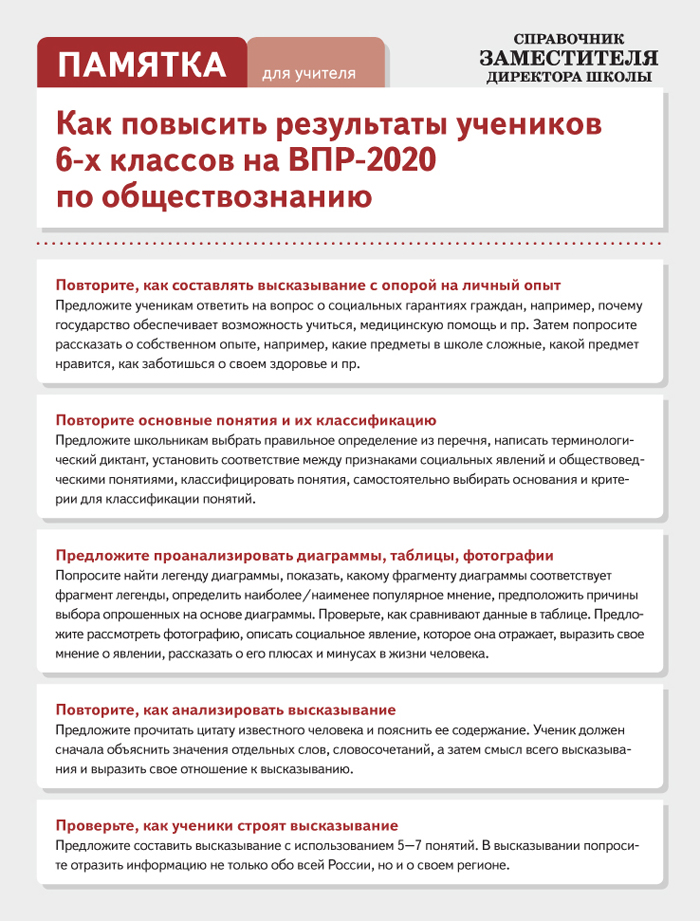 ПАМЯТКА для учителя

СПРАВОЧНИК ЗАМЕСТИТЕЛЯ ДИРЕКТОРА ШКОЛЫ

Как повысить результаты учеников 6-х классов на ВПР-2020 по обществознанию

Повторите, как составлять высказывание с опорой на личный опыт
Предложите ученикам ответить на вопрос о социальных гарантиях граждан, например, почему государство обеспечивает возможность учиться, медицинскую помощь и пр. Затем попросите рассказать о собственном опыте, например, какие предметы в школе сложные, какой предмет нравится, как заботишься о своем здоровье и пр.

Повторите основные понятия и их классификацию
Предложите школьникам выбрать правильное определение из перечня, написать терминологический диктант, установить соответствие между признаками социальных явлений и обществоведческими понятиями, классифицировать понятия, самостоятельно выбирать основания и критерии для классификации понятий.

Предложите проанализировать диаграммы, таблицы, фотографии
Попросите найти легенду диаграммы, показать, какому фрагменту диаграммы соответствует фрагмент легенды, определить наиболее/наименее популярное мнение, предположить причины выбора опрошенных на основе диаграммы. Проверьте, как сравнивают данные в таблице. Предложите рассмотреть фотографию, описать социальное явление, которое она отражает, выразить свое мнение о явлении, рассказать о его плюсах и минусах в жизни человека.

Повторите, как анализировать высказывание
Предложите прочитать цитату известного человека и пояснить ее содержание. Ученик должен сначала объяснить значения отдельных слов, словосочетаний, а затем смысл всего высказывания и выразить свое отношение к высказыванию.

Проверьте, как ученики строят высказывание
Предложите составить высказывание с использованием 5—7 понятий. В высказывании попросите отразить информацию не только обо всей России, но и о своем регионе.